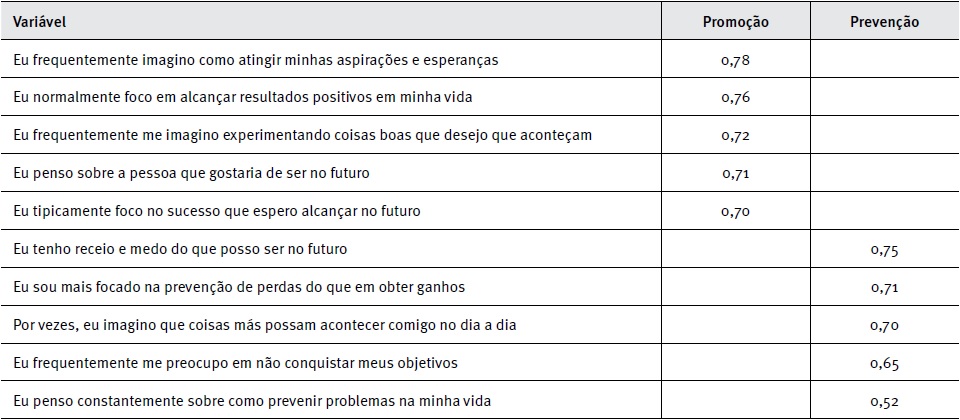 | Variável | Promoção | Prevenção |
|---|---|---|
| Eu frequentemente imagino como atingir minhas aspirações e esperanças | 0,78 | |
| Eu normalmente foco em alcançar resultados positivos em minha vida | 0,76 | |
| Eu frequentemente me imagino experimentando coisas boas que desejo que aconteçam | 0,72 | |
| Eu penso sobre a pessoa que gostaria de ser no futuro | 0,71 | |
| Eu tipicamente foco no sucesso que espero alcançar no futuro | 0,70 | |
| Eu tenho receio e medo do que posso ser no futuro | | 0,75 |
| Eu sou mais focado na prevenção de perdas do que em obter ganhos | | 0,71 |
| Por vezes, eu imagino que coisas más possam acontecer comigo no dia a dia | | 0,70 |
| Eu frequentemente me preocupo em não conquistar meus objetivos | | 0,65 |
| Eu penso constantemente sobre como prevenir problemas na minha vida | | 0,52 |